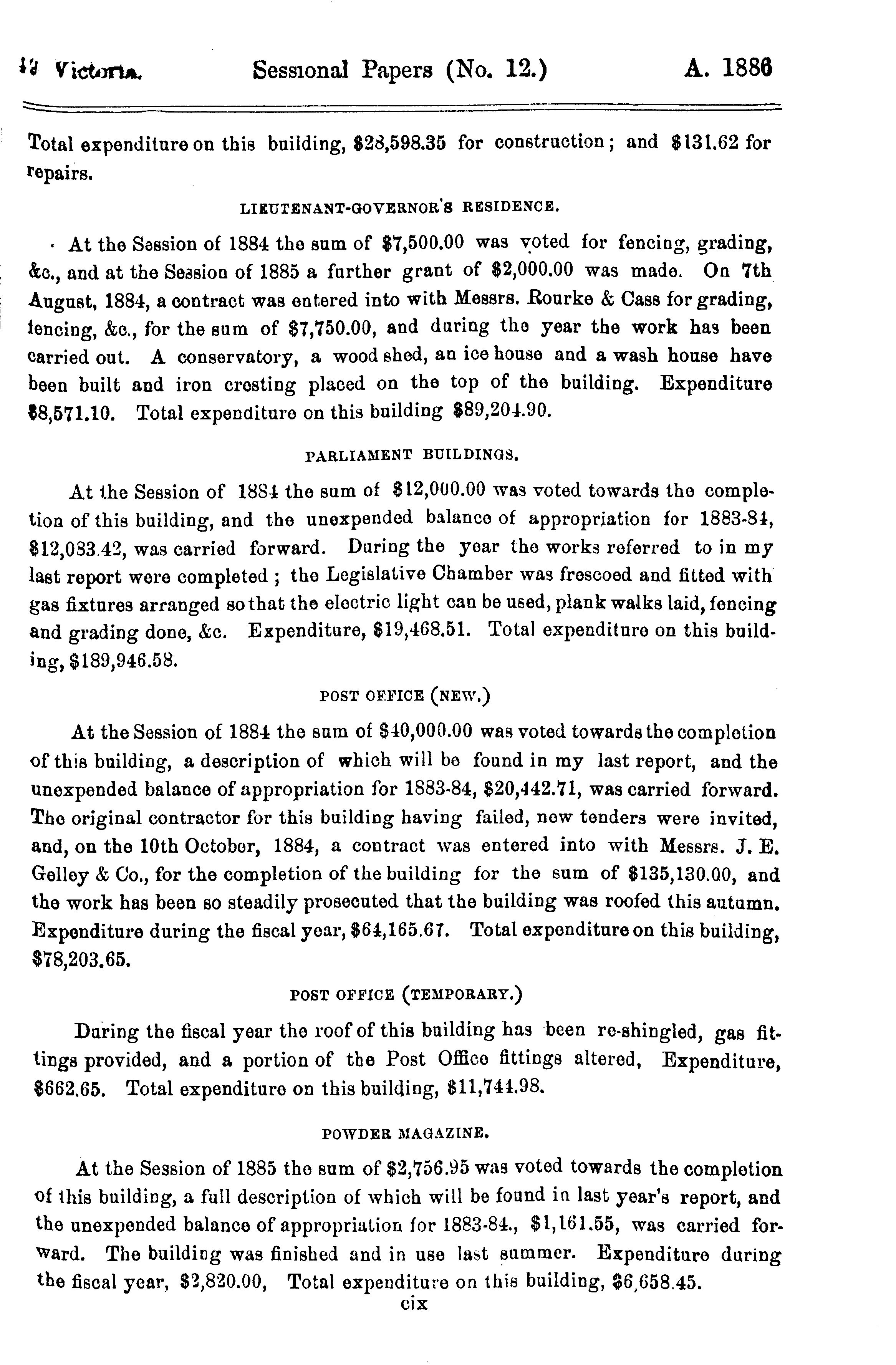 49 Victoria. Sessional Papers (No. 12.) A. 1886

Total expenditure on this building, $28,598.35 for construction; and $131.62 for repairs.

LIEUTENANT-GOVERNOR'S RESIDENCE.

At the Session of 1884 the sum of $7,500.00 was voted for fencing, grading, &c., and at the Session of 1885 a further grant of $2,000.00 was made. On 7th August, 1884, a contract was entered into with Messrs. Rourke & Cass for grading, fencing, &c., for the sum of $7,750.00, and during the year the work has been carried out. A conservatory, a wood shed, an ice house and a wash house have been built and iron cresting placed on the top of the building. Expenditure $8,571.10. Total expenditure on this building $89,204.90.

PARLIAMENT BUILDINGS.

At the Session of 1884 the sum of $12,000.00 was voted towards the completion of this building, and the unexpended balance of appropriation for 1883-84, $12,083.42, was carried forward. During the year the works referred to in my last report were completed; the Legislative Chamber was frescoed and fitted with gas fixtures arranged so that the electric light can be used, plank walks laid, fencing and grading done, &c. Expenditure, $19,468.51. Total expenditure on this building, $189,946.58.

POST OFFICE (NEW.)

At the Session of 1884 the sum of $40,000.00 was voted towards the completion of this building, a description of which will be found in my last report, and the unexpended balance of appropriation for 1883-84, $20,442.71, was carried forward. The original contractor for this building having failed, new tenders were invited, and, on the 10th October, 1884, a contract was entered into with Messrs. J. E. Gelley & Co., for the completion of the building for the sum of $135,130.00, and the work has been so steadily prosecuted that the building was roofed this autumn. Expenditure during the fiscal year, $64,165.67. Total expenditure on this building, $78,203.65.

POST OFFICE (TEMPORARY.)

During the fiscal year the roof of this building has been re-shingled, gas fittings provided, and a portion of the Post Office fittings altered, Expenditure, $662.65. Total expenditure on this building, $11,744.98.

POWDER MAGAZINE.

At the Session of 1885 the sum of $2,756.95 was voted towards the completion of this building, a full description of which will be found in last year's report, and the unexpended balance of appropriation for 1883-84., $1,161.55, was carried forward. The building was finished and in use last summer. Expenditure during the fiscal year, $2,820.00, Total expenditure on this building, $6,658.45.

cix